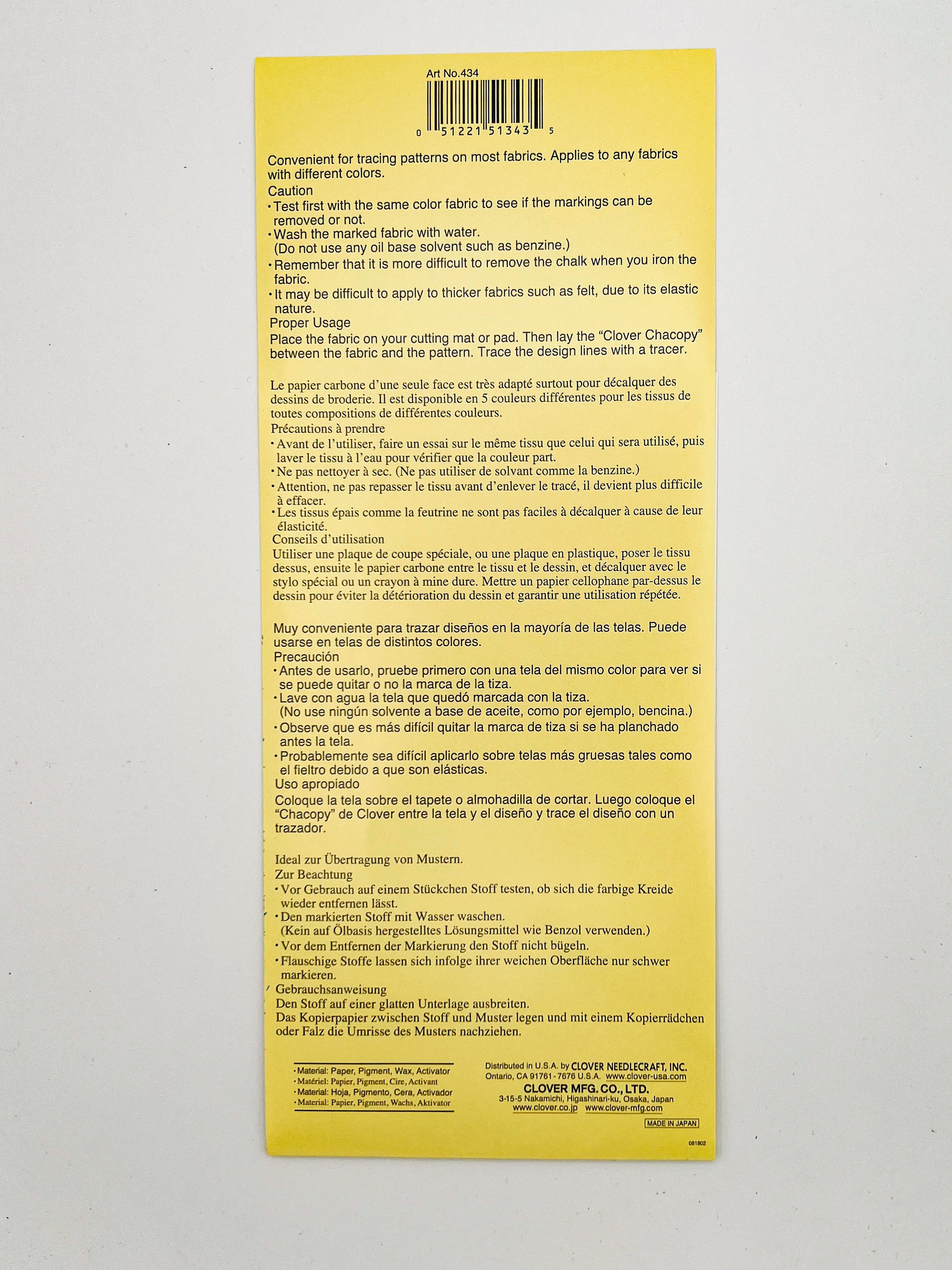 Art No.434

0 51221 51343 5

Convenient for tracing patterns on most fabrics. Applies to any fabrics with different colors.

Caution

• Test first with the same color fabric to see if the markings can be removed or not.
• Wash the marked fabric with water. (Do not use any oil base solvent such as benzine.)
• Remember that it is more difficult to remove the chalk when you iron the fabric.
• It may be difficult to apply to thicker fabrics such as felt, due to its elastic nature.

Proper Usage

Place the fabric on your cutting mat or pad. Then lay the "Clover Chacopy" between the fabric and the pattern. Trace the design lines with a tracer.

Le papier carbone d'une seule face est très adapté surtout pour décalquer des dessins de broderie. Il est disponible en 5 couleurs différentes pour les tissus de toutes compositions de différentes couleurs.

Précautions à prendre

• Avant de l'utiliser, faire un essai sur le même tissu que celui qui sera utilisé, puis laver le tissu à l'eau pour vérifier que la couleur part.
• Ne pas nettoyer à sec. (Ne pas utiliser de solvant comme la benzine.)
• Attention, ne pas repasser le tissu avant d'enlever le tracé, il devient plus difficile à effacer.
• Les tissus épais comme la feutrine ne sont pas faciles à décalquer à cause de leur élasticité.

Conseils d'utilisation

Utiliser une plaque de coupe spéciale, ou une plaque en plastique, poser le tissu dessus, ensuite le papier carbone entre le tissu et le dessin, et décalquer avec le stylo spécial ou un crayon à mine dure. Mettre un papier cellophane par-dessus le dessin pour éviter la détérioration du dessin et garantir une utilisation répétée.

Muy conveniente para trazar diseños en la mayoría de las telas. Puede usarse en telas de distintos colores.

Precaución

• Antes de usarlo, pruebe primero con una tela del mismo color para ver si se puede quitar o no la marca de la tiza.
• Lave con agua la tela que quedó marcada con la tiza. (No use ningún solvente a base de aceite, como por ejemplo, bencina.)
• Observe que es más difícil quitar la marca de tiza si se ha planchado antes la tela.
• Probablemente sea difícil aplicarlo sobre telas más gruesas tales como el fieltro debido a que son elásticas.

Uso apropiado

Coloque la tela sobre el tapete o almohadilla de cortar. Luego coloque el "Chacopy" de Clover entre la tela y el diseño y trace el diseño con un trazador.

Ideal zur Übertragung von Mustern.

Zur Beachtung

• Vor Gebrauch auf einem Stückchen Stoff testen, ob sich die farbige Kreide wieder entfernen lässt.
• Den markierten Stoff mit Wasser waschen. (Kein auf Ölbasis hergestelltes Lösungsmittel wie Benzol verwenden.)
• Vor dem Entfernen der Markierung den Stoff nicht bügeln.
• Flauschige Stoffe lassen sich infolge ihrer weichen Oberfläche nur schwer markieren.

Gebrauchsanweisung

Den Stoff auf einer glatten Unterlage ausbreiten.
Das Kopierpapier zwischen Stoff und Muster legen und mit einem Kopierrädchen oder Falz die Umrisse des Musters nachziehen.

• Material: Paper, Pigment, Wax, Activator
• Matériel: Papier, Pigment, Cire, Activant
• Material: Hoja, Pigmento, Cera, Activador
• Material: Papier, Pigment, Wachs, Aktivator

Distributed in U.S.A. by CLOVER NEEDLECRAFT, INC.
Ontario, CA 91761-7676 U.S.A. www.clover-usa.com
CLOVER MFG. CO., LTD.
3-15-5 Nakamichi, Higashinari-ku, Osaka, Japan
www.clover.co.jp www.clover-mfg.com

MADE IN JAPAN

081802